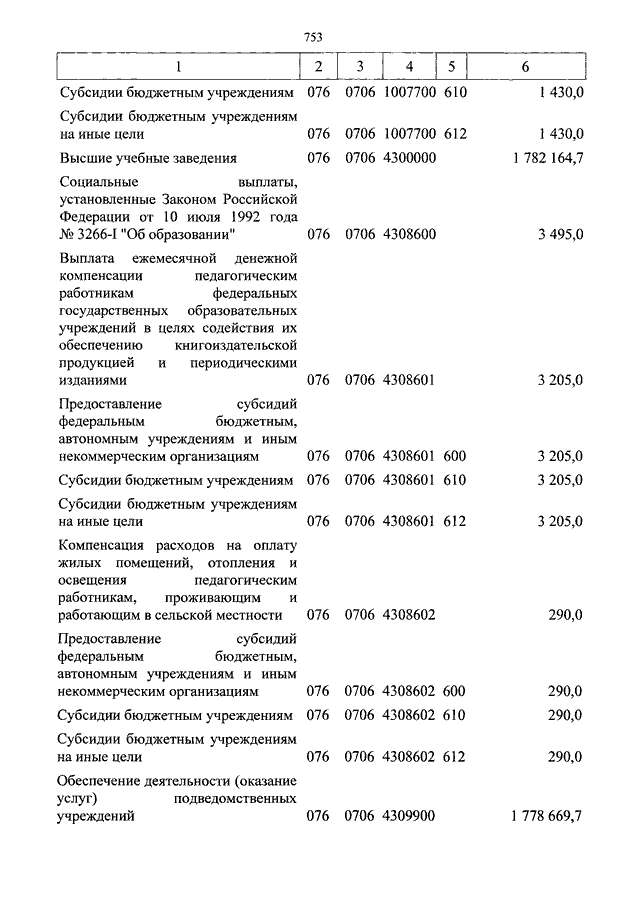 753

| 1 | 2 | 3 | 4 | 5 | 6 |
|---|---|---|---|---|---|
| Субсидии бюджетным учреждениям | 076 | 0706 | 1007700 | 610 | 1 430,0 |
| Субсидии бюджетным учреждениям на иные цели | 076 | 0706 | 1007700 | 612 | 1 430,0 |
| Высшие учебные заведения | 076 | 0706 | 4300000 | | 1 782 164,7 |
| Социальные выплаты, установленные Законом Российской Федерации от 10 июля 1992 года № 3266-I "Об образовании" | 076 | 0706 | 4308600 | | 3 495,0 |
| Выплата ежемесячной денежной компенсации педагогическим работникам федеральных государственных образовательных учреждений в целях содействия их обеспечению книгоиздательской продукцией и периодическими изданиями | 076 | 0706 | 4308601 | | 3 205,0 |
| Предоставление субсидий федеральным бюджетным, автономным учреждениям и иным некоммерческим организациям | 076 | 0706 | 4308601 | 600 | 3 205,0 |
| Субсидии бюджетным учреждениям | 076 | 0706 | 4308601 | 610 | 3 205,0 |
| Субсидии бюджетным учреждениям на иные цели | 076 | 0706 | 4308601 | 612 | 3 205,0 |
| Компенсация расходов на оплату жилых помещений, отопления и освещения педагогическим работникам, проживающим и работающим в сельской местности | 076 | 0706 | 4308602 | | 290,0 |
| Предоставление субсидий федеральным бюджетным, автономным учреждениям и иным некоммерческим организациям | 076 | 0706 | 4308602 | 600 | 290,0 |
| Субсидии бюджетным учреждениям | 076 | 0706 | 4308602 | 610 | 290,0 |
| Субсидии бюджетным учреждениям на иные цели | 076 | 0706 | 4308602 | 612 | 290,0 |
| Обеспечение деятельности (оказание услуг) подведомственных учреждений | 076 | 0706 | 4309900 | | 1 778 669,7 |